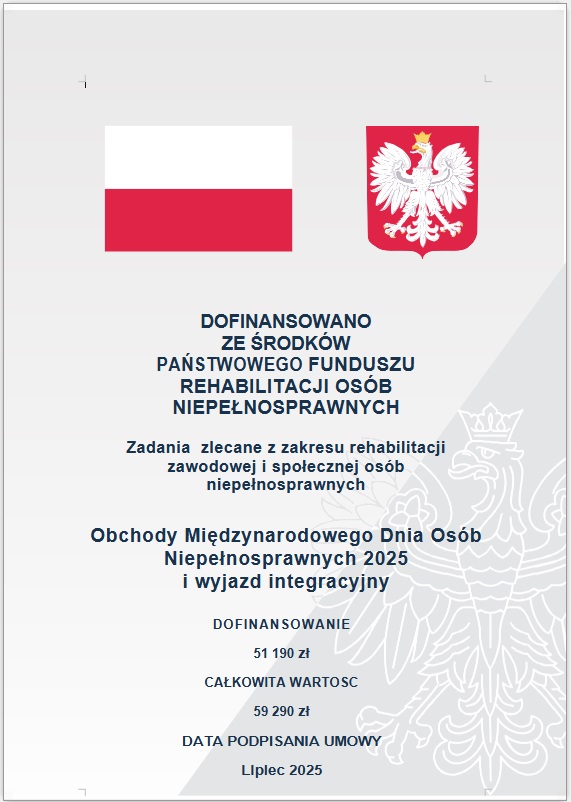 DOFINANSOWANO
ZE ŚRODKÓW
PAŃSTWOWEGO FUNDUSZU
REHABILITACJI OSÓB
NIEPEŁNOSPRAWNYCH

Zadania zlecane z zakresu rehabilitacji zawodowej i społecznej osób niepełnosprawnych

Obchody Międzynarodowego Dnia Osób Niepełnosprawnych 2025 i wyjazd integracyjny

DOFINANSOWANIE

51 190 zł

CAŁKOWITA WARTOSC

59 290 zł

DATA PODPISANIA UMOWY

LIpiec 2025